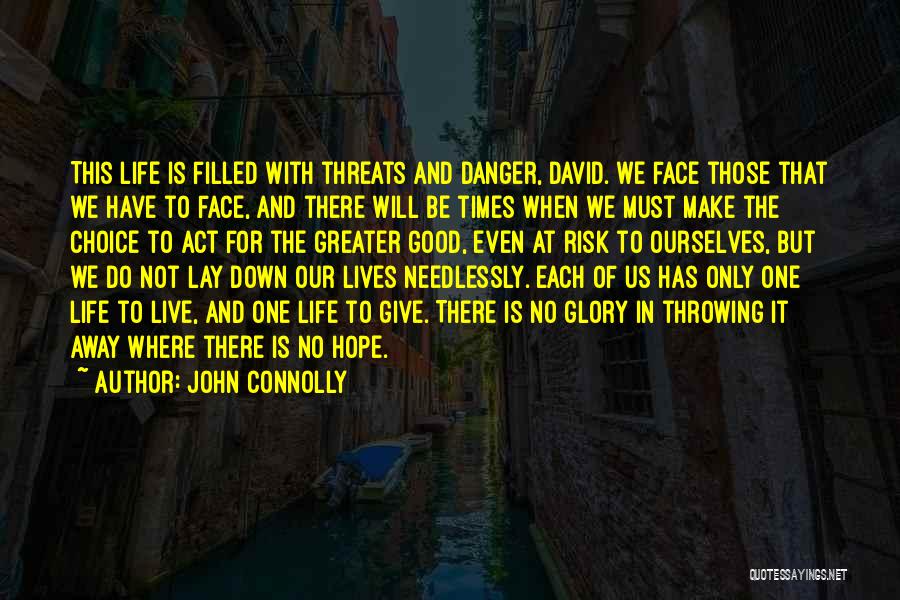 THIS LIFE IS FILLED WITH THREATS AND DANGER, DAVID. WE FACE THOSE THAT WE HAVE TO FACE, AND THERE WILL BE TIMES WHEN WE MUST MAKE THE CHOICE TO ACT FOR THE GREATER GOOD, EVEN AT RISK TO OURSELVES, BUT WE DO NOT LAY DOWN OUR LIVES NEEDLESSLY. EACH OF US HAS ONLY ONE LIFE TO LIVE, AND ONE LIFE TO GIVE. THERE IS NO GLORY IN THROWING IT AWAY WHERE THERE IS NO HOPE.

~ AUTHOR: JOHN CONNOLLY

QUOTESSAYINGS.NET